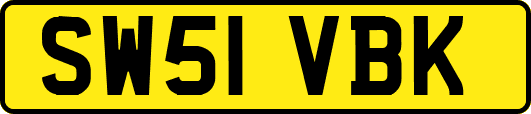 SW51 VBK